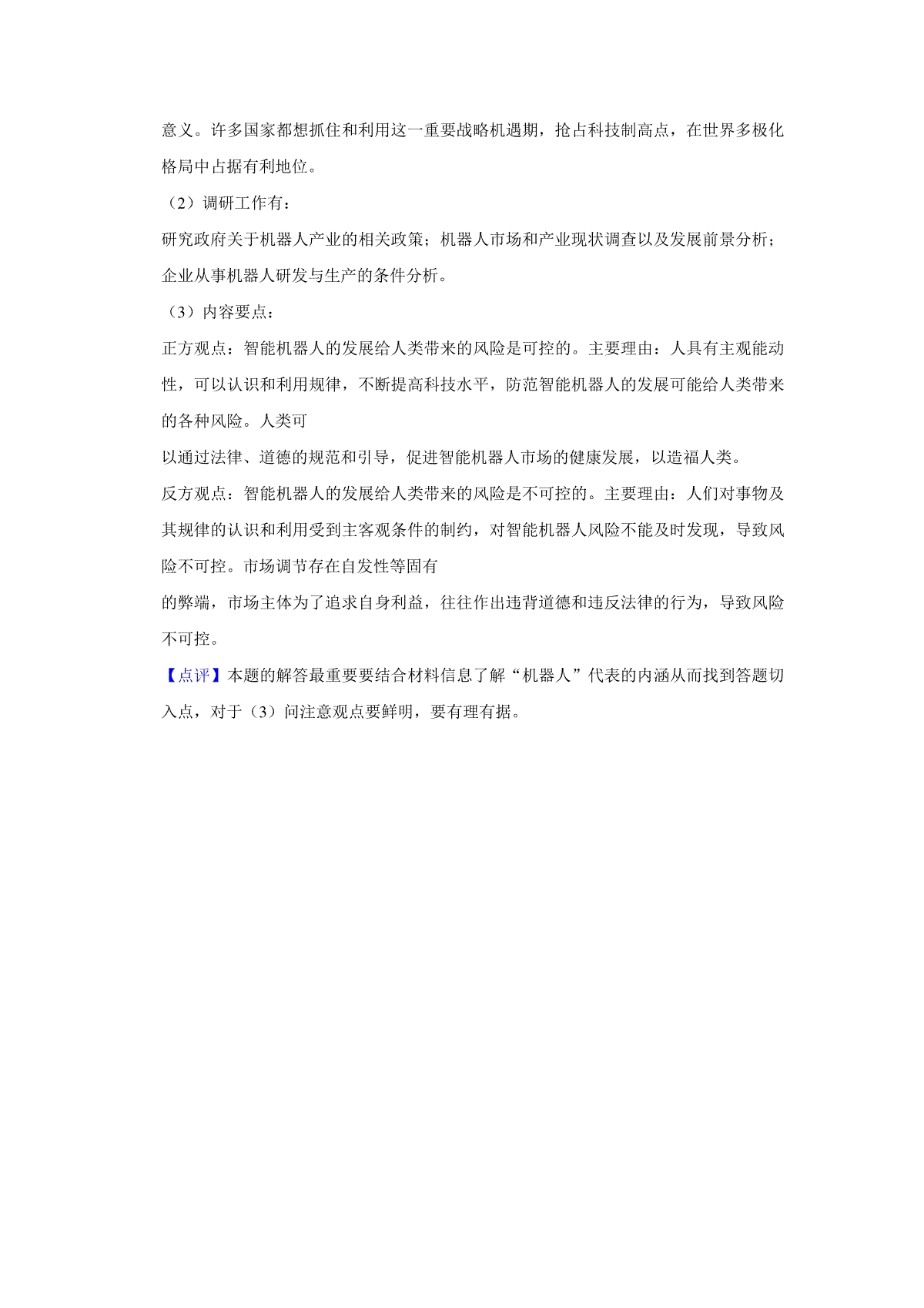 意义。许多国家都想抓住和利用这一重要战略机遇期，抢占科技制高点，在世界多极化格局中占据有利地位。

（2）调研工作有：

研究政府关于机器人产业的相关政策；机器人市场和产业现状调查以及发展前景分析；企业从事机器人研发与生产的条件分析。

（3）内容要点：

正方观点：智能机器人的发展给人类带来的风险是可控的。主要理由：人具有主观能动性，可以认识和利用规律，不断提高科技水平，防范智能机器人的发展可能给人类带来的各种风险。人类可

以通过法律、道德的规范和引导，促进智能机器人市场的健康发展，以造福人类。

反方观点：智能机器人的发展给人类带来的风险是不可控的。主要理由：人们对事物及其规律的认识和利用受到主客观条件的制约，对智能机器人风险不能及时发现，导致风险不可控。市场调节存在自发性等固有

的弊端，市场主体为了追求自身利益，往往作出违背道德和违反法律的行为，导致风险不可控。

【点评】本题的解答最重要要结合材料信息了解“机器人”代表的内涵从而找到答题切入点，对于（3）问注意观点要鲜明，要有理有据。